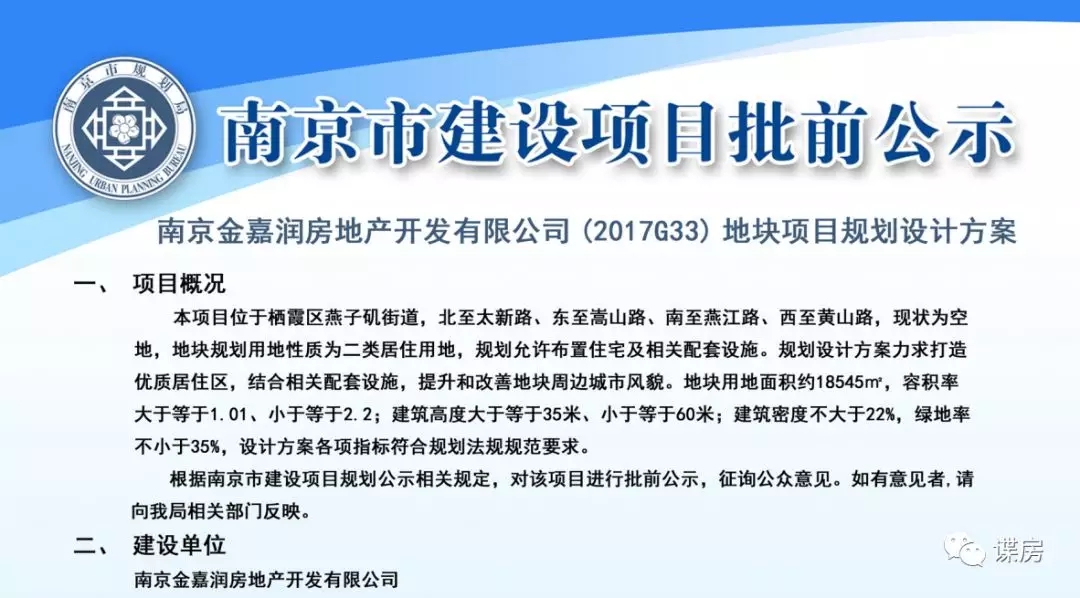 南京市规划局
NANJING URBAN PLANNING BUREAU

南京市建设项目批前公示

南京金嘉润房地产开发有限公司（2017G33）地块项目规划设计方案

一、 项目概况

本项目位于栖霞区燕子矶街道，北至太新路、东至嵩山路、南至燕江路、西至黄山路，现状为空地，地块规划用地性质为二类居住用地，规划允许布置住宅及相关配套设施。规划设计方案力求打造优质居住区，结合相关配套设施，提升和改善地块周边城市风貌。地块用地面积约18545㎡，容积率大于等于1.01、小于等于2.2；建筑高度大于等于35米、小于等于60米；建筑密度不大于22%，绿地率不小于35%，设计方案各项指标符合规划法规规范要求。

根据南京市建设项目规划公示相关规定，对该项目进行批前公示，征询公众意见。如有意见者,请向我局相关部门反映。

二、 建设单位

南京金嘉润房地产开发有限公司

谍房